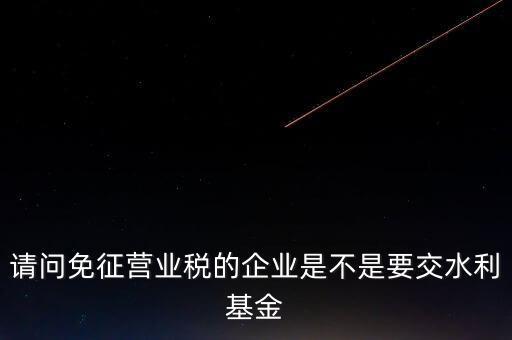 请问免征营业税的企业是不是要交水利基金